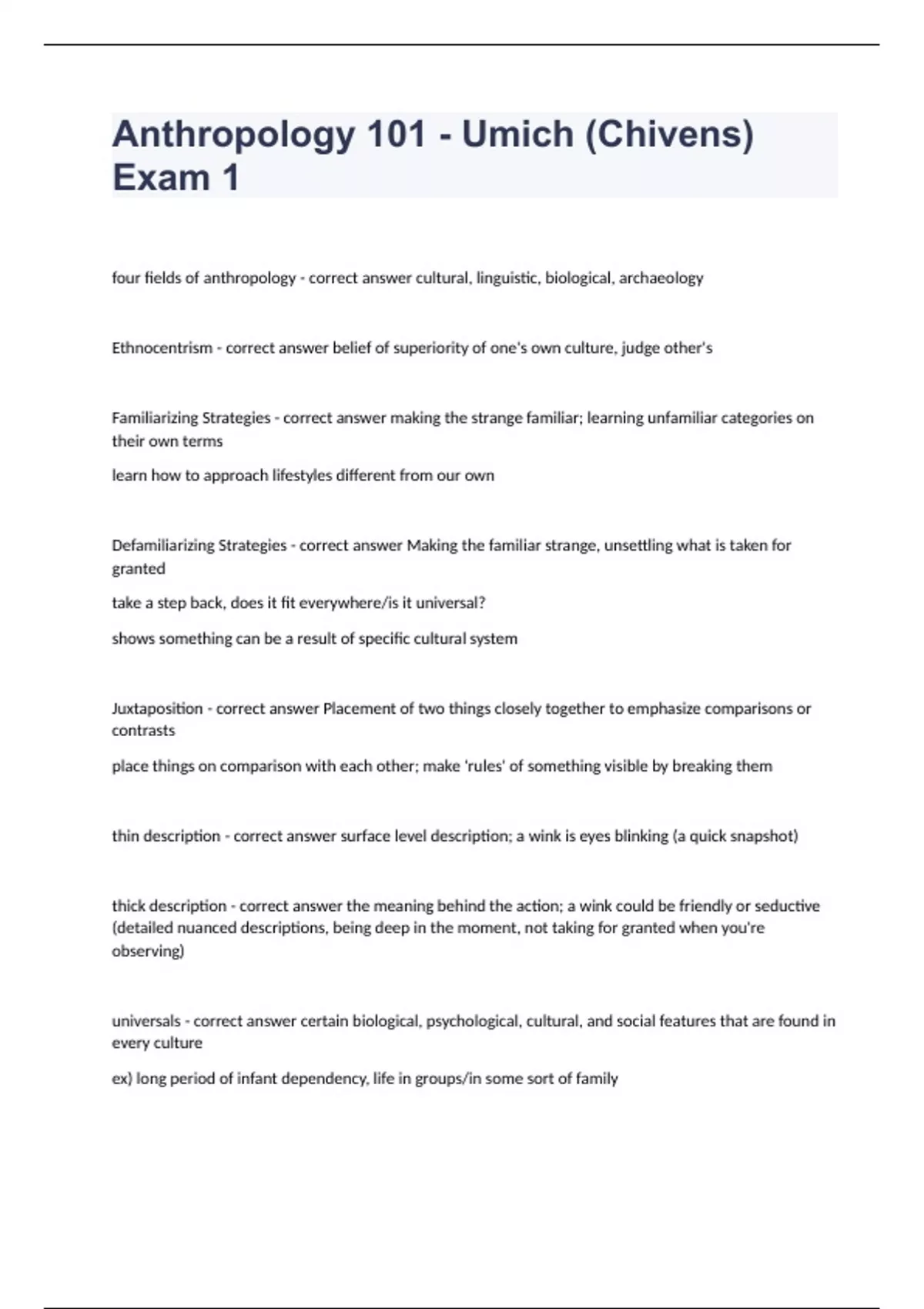 Anthropology 101 - Umich (Chivens) Exam 1

four fields of anthropology - correct answer cultural, linguistic, biological, archaeology

Ethnocentrism - correct answer belief of superiority of one's own culture, judge other's

Familiarizing Strategies - correct answer making the strange familiar; learning unfamiliar categories on their own terms

learn how to approach lifestyles different from our own

Defamiliarizing Strategies - correct answer Making the familiar strange, unsettling what is taken for granted

take a step back, does it fit everywhere/is it universal?

shows something can be a result of specific cultural system

Juxtaposition - correct answer Placement of two things closely together to emphasize comparisons or contrasts

place things on comparison with each other; make 'rules' of something visible by breaking them

thin description - correct answer surface level description; a wink is eyes blinking (a quick snapshot)

thick description - correct answer the meaning behind the action; a wink could be friendly or seductive (detailed nuanced descriptions, being deep in the moment, not taking for granted when you're observing)

universals - correct answer certain biological, psychological, cultural, and social features that are found in every culture

ex) long period of infant dependency, life in groups/in some sort of family